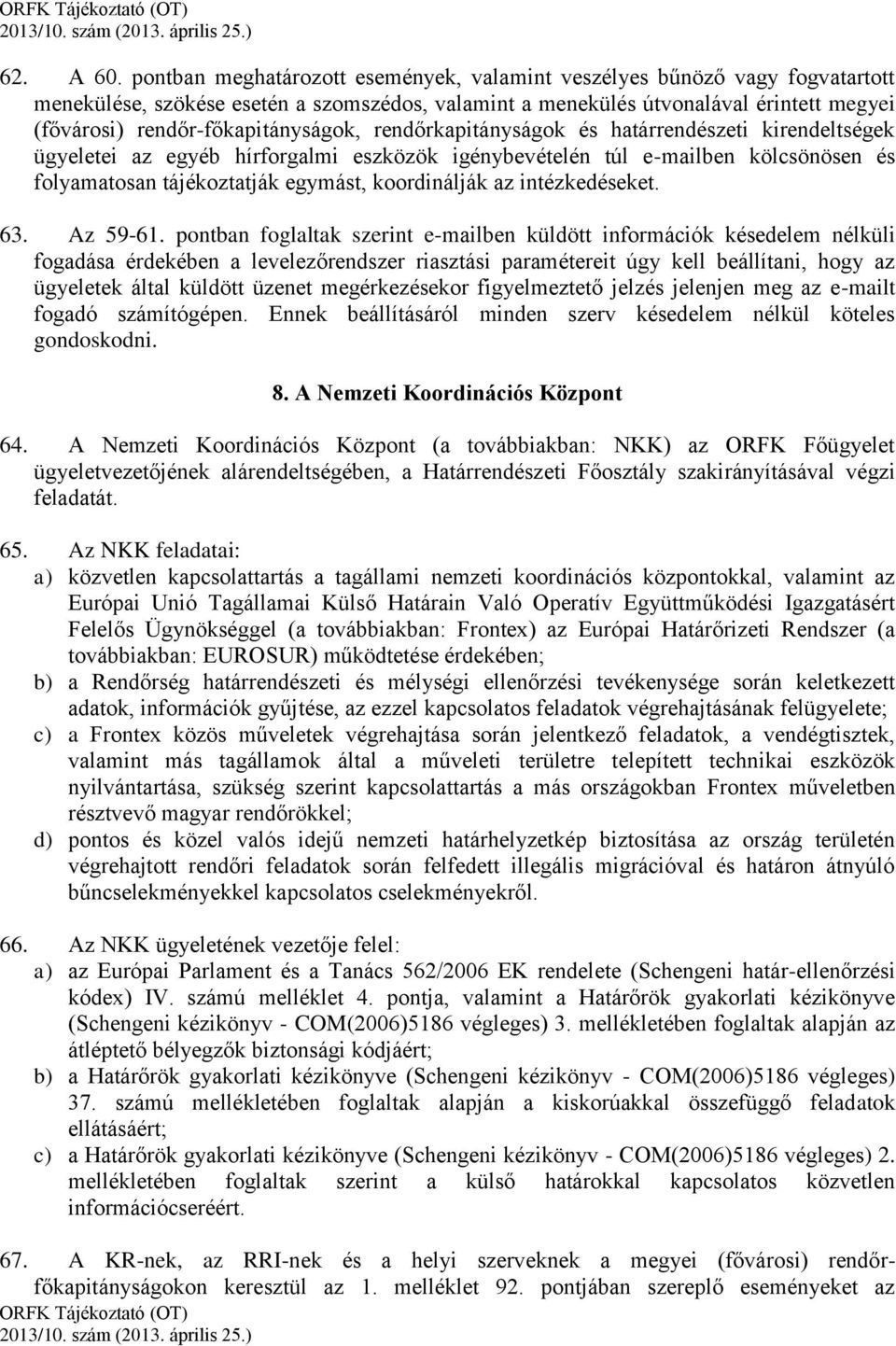 ORFK Tájékoztató (OT)
2013/10. szám (2013. április 25.)

62. A 60. pontban meghatározott események, valamint veszélyes bűnöző vagy fogvatartott menekülése, szökése esetén a szomszédos, valamint a menekülés útvonalával érintett megyei (fővárosi) rendőr-főkapitányságok, rendőrkapitányságok és határrendészeti kirendeltségek ügyeletei az egyéb hírforgalmi eszközök igénybevételén túl e-mailben kölcsönösen és folyamatosan tájékoztatják egymást, koordinálják az intézkedéseket.

63. Az 59-61. pontban foglaltak szerint e-mailben küldött információk késedelem nélküli fogadása érdekében a levelezőrendszer riasztási paramétereit úgy kell beállítani, hogy az ügyeletek által küldött üzenet megérkezésekor figyelmeztető jelzés jelenjen meg az e-mailt fogadó számítógépen. Ennek beállításáról minden szerv késedelem nélkül köteles gondoskodni.

8. A Nemzeti Koordinációs Központ

64. A Nemzeti Koordinációs Központ (a továbbiakban: NKK) az ORFK Főügyelet ügyeletvezetőjének alárendeltségében, a Határrendészeti Főosztály szakirányításával végzi feladatát.

65. Az NKK feladatai:
a) közvetlen kapcsolattartás a tagállami nemzeti koordinációs központokkal, valamint az Európai Unió Tagállamai Külső Határain Való Operatív Együttműködési Igazgatásért Felelős Ügynökséggel (a továbbiakban: Frontex) az Európai Határőrizeti Rendszer (a továbbiakban: EUROSUR) működtetése érdekében;
b) a Rendőrség határrendészeti és mélységi ellenőrzési tevékenysége során keletkezett adatok, információk gyűjtése, az ezzel kapcsolatos feladatok végrehajtásának felügyelete;
c) a Frontex közös műveletek végrehajtása során jelentkező feladatok, a vendégtisztek, valamint más tagállamok által a műveleti területre telepített technikai eszközök nyilvántartása, szükség szerint kapcsolattartás a más országokban Frontex műveletben résztvevő magyar rendőrökkel;
d) pontos és közel valós idejű nemzeti határhelyzetkép biztosítása az ország területén végrehajtott rendőri feladatok során felfedett illegális migrációval és határon átnyúló bűncselekményekkel kapcsolatos cselekményekről.

66. Az NKK ügyeletének vezetője felel:
a) az Európai Parlament és a Tanács 562/2006 EK rendelete (Schengeni határ-ellenőrzési kódex) IV. számú melléklet 4. pontja, valamint a Határőrök gyakorlati kézikönyve (Schengeni kézikönyv - COM(2006)5186 végleges) 3. mellékletében foglaltak alapján az átléptető bélyegzők biztonsági kódjáért;
b) a Határőrök gyakorlati kézikönyve (Schengeni kézikönyv - COM(2006)5186 végleges) 37. számú mellékletében foglaltak alapján a kiskorúakkal összefüggő feladatok ellátásáért;
c) a Határőrök gyakorlati kézikönyve (Schengeni kézikönyv - COM(2006)5186 végleges) 2. mellékletében foglaltak szerint a külső határokkal kapcsolatos közvetlen információcseréért.

67. A KR-nek, az RRI-nek és a helyi szerveknek a megyei (fővárosi) rendőr-főkapitányságokon keresztül az 1. melléklet 92. pontjában szereplő eseményeket az

ORFK Tájékoztató (OT)
2013/10. szám (2013. április 25.)